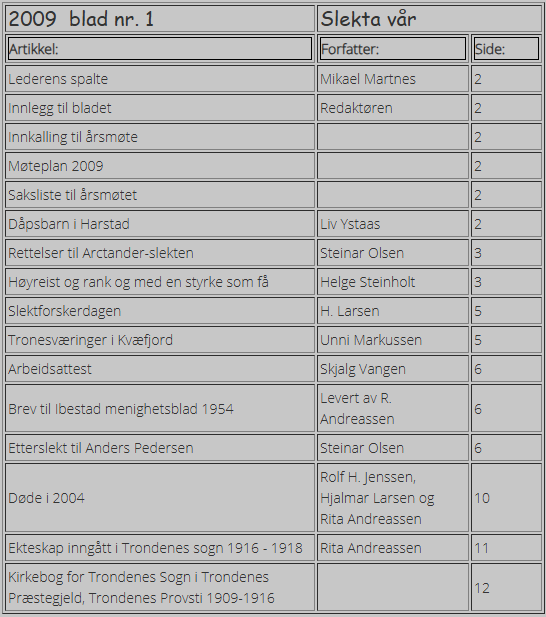 | 2009 blad nr. 1 | Slekta vår | |
|---|---|---|
| Artikkel: | Forfatter: | Side: |
| Lederens spalte | Mikael Martnes | 2 |
| Innlegg til bladet | Redaktøren | 2 |
| Innkalling til årsmøte | | 2 |
| Møteplan 2009 | | 2 |
| Saksliste til årsmøtet | | 2 |
| Dåpsbarn i Harstad | Liv Ystaas | 2 |
| Rettelser til Arctander-slekten | Steinar Olsen | 3 |
| Høyreist og rank og med en styrke som få | Helge Steinholt | 3 |
| Slektforskerdagen | H. Larsen | 5 |
| Tronesværinger i Kvæfjord | Unni Markussen | 5 |
| Arbeidsattest | Skjalg Vangen | 6 |
| Brev til Ibestad menighetsblad 1954 | Levert av R. Andreassen | 6 |
| Etterslekt til Anders Pedersen | Steinar Olsen | 6 |
| Døde i 2004 | Rolf H. Jenssen, Hjalmar Larsen og Rita Andreassen | 10 |
| Ekteskap inngått i Trondenes sogn 1916 - 1918 | Rita Andreassen | 11 |
| Kirkebog for Trondenes Sogn i Trondenes Præstegjeld, Trondenes Provsti 1909-1916 | | 12 |